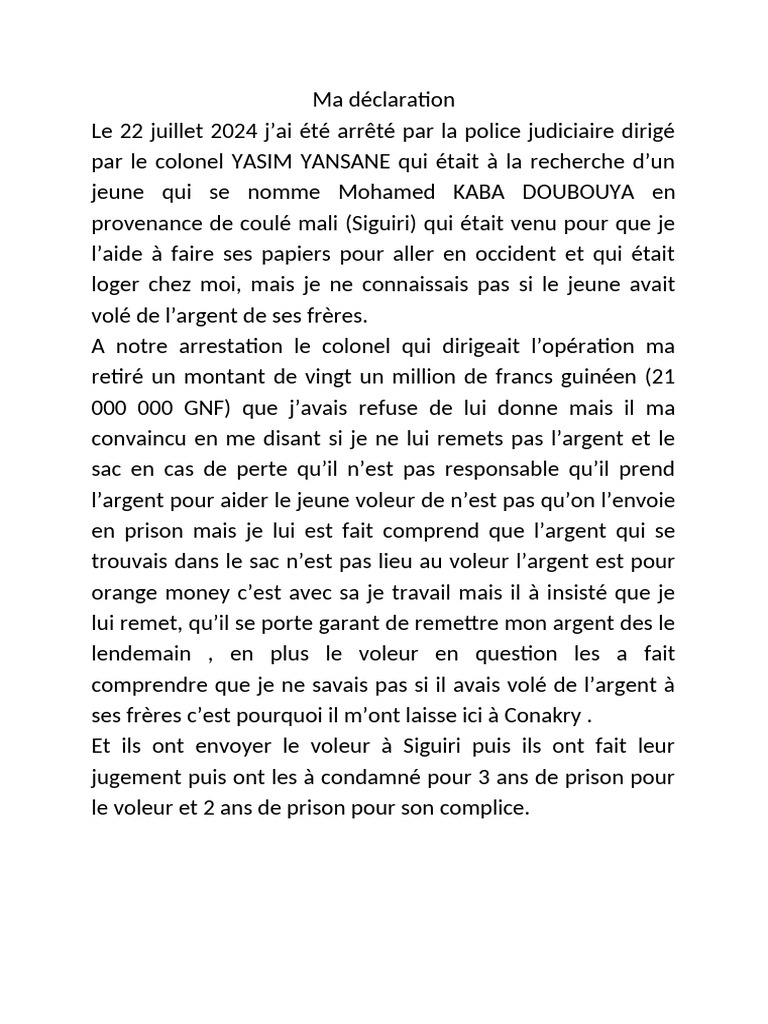 Ma déclaration

Le 22 juillet 2024 j'ai été arrêté par la police judiciaire dirigé par le colonel YASIM YANSANE qui était à la recherche d'un jeune qui se nomme Mohamed KABA DOUBOUYA en provenance de coulé mali (Siguiri) qui était venu pour que je l'aide à faire ses papiers pour aller en occident et qui était loger chez moi, mais je ne connaissais pas si le jeune avait volé de l'argent de ses frères.

A notre arrestation le colonel qui dirigeait l'opération ma retiré un montant de vingt un million de francs guinéen (21 000 000 GNF) que j'avais refuse de lui donne mais il ma convaincu en me disant si je ne lui remets pas l'argent et le sac en cas de perte qu'il n'est pas responsable qu'il prend l'argent pour aider le jeune voleur de n'est pas qu'on l'envoie en prison mais je lui est fait comprend que l'argent qui se trouvais dans le sac n'est pas lieu au voleur l'argent est pour orange money c'est avec sa je travail mais il à insisté que je lui remet, qu'il se porte garant de remettre mon argent des le lendemain , en plus le voleur en question les a fait comprendre que je ne savais pas si il avais volé de l'argent à ses frères c'est pourquoi il m'ont laisse ici à Conakry .

Et ils ont envoyer le voleur à Siguiri puis ils ont fait leur jugement puis ont les à condamné pour 3 ans de prison pour le voleur et 2 ans de prison pour son complice.